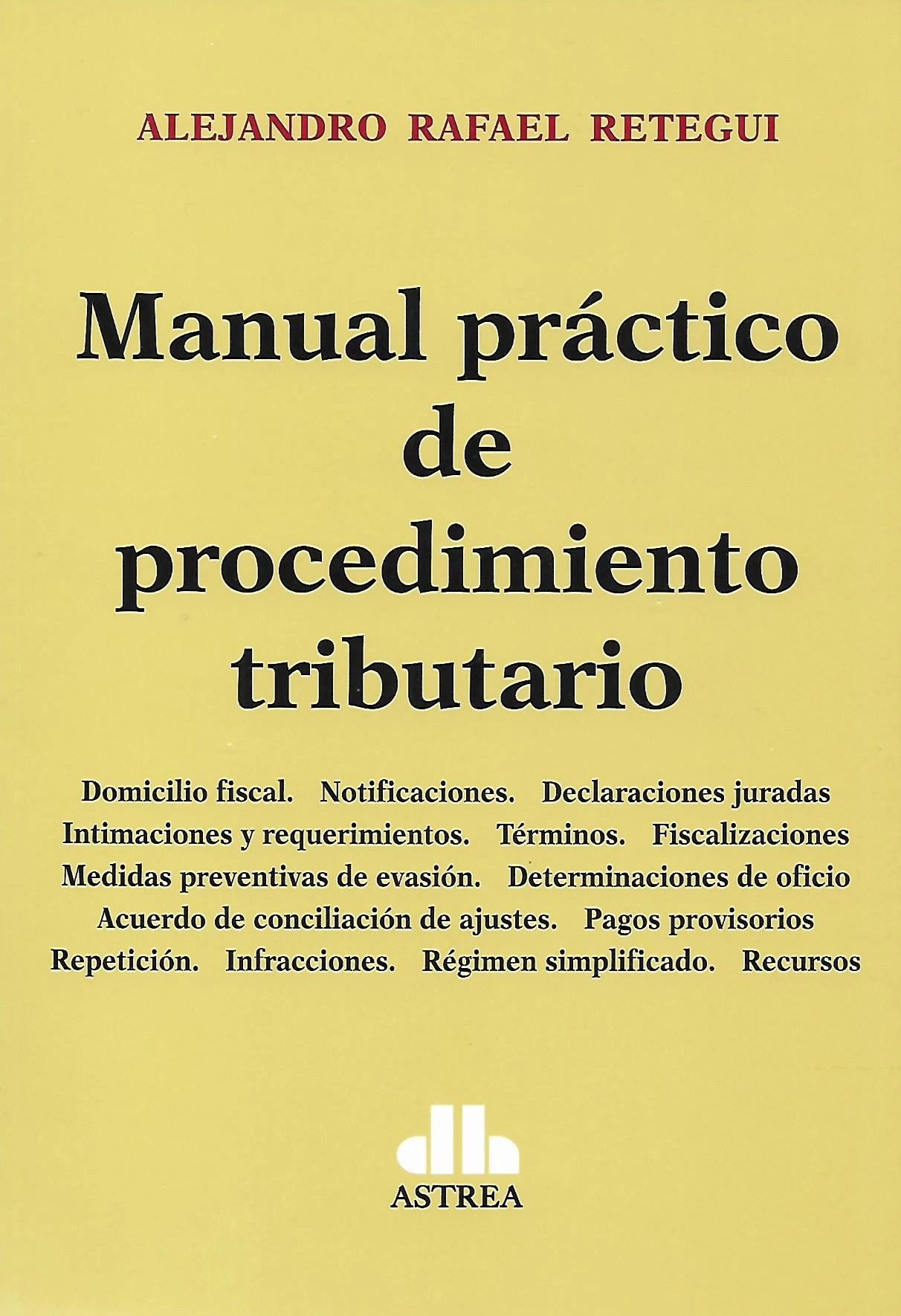 ALEJANDRO RAFAEL RETEGUI

Manual práctico de procedimiento tributario

Domicilio fiscal. Notificaciones. Declaraciones juradas
Intimaciones y requerimientos. Términos. Fiscalizaciones
Medidas preventivas de evasión. Determinaciones de oficio
Acuerdo de conciliación de ajustes. Pagos provisorios
Repetición. Infracciones. Régimen simplificado. Recursos

ASTREA